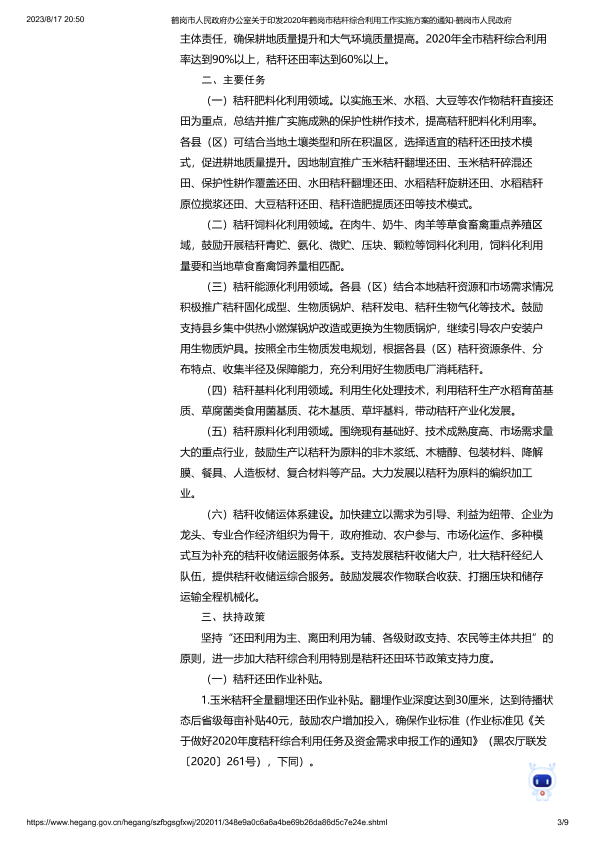 2023/8/17 20:50　　鹤岗市人民政府办公室关于印发2020年鹤岗市秸秆综合利用工作实施方案的通知-鹤岗市人民政府

主体责任，确保耕地质量提升和大气环境质量提高。2020年全市秸秆综合利用率达到90%以上，秸秆还田率达到60%以上。

二、主要任务

（一）秸秆肥料化利用领域。以实施玉米、水稻、大豆等农作物秸秆直接还田为重点，总结并推广实施成熟的保护性耕作技术，提高秸秆肥料化利用率。各县（区）可结合当地土壤类型和所在积温区，选择适宜的秸秆还田技术模式，促进耕地质量提升。因地制宜推广玉米秸秆翻埋还田、玉米秸秆碎混还田、保护性耕作覆盖还田、水田秸秆翻埋还田、水稻秸秆旋耕还田、水稻秸秆原位搅浆还田、大豆秸秆还田、秸秆造肥提质还田等技术模式。

（二）秸秆饲料化利用领域。在肉牛、奶牛、肉羊等草食畜禽重点养殖区域，鼓励开展秸秆青贮、氨化、微贮、压块、颗粒等饲料化利用，饲料化利用量要和当地草食畜禽饲养量相匹配。

（三）秸秆能源化利用领域。各县（区）结合本地秸秆资源和市场需求情况积极推广秸秆固化成型、生物质锅炉、秸秆发电、秸秆生物气化等技术。鼓励支持县乡集中供热小燃煤锅炉改造或更换为生物质锅炉，继续引导农户安装户用生物质炉具。按照全市生物质发电规划，根据各县（区）秸秆资源条件、分布特点、收集半径及保障能力，充分利用好生物质电厂消耗秸秆。

（四）秸秆基料化利用领域。利用生化处理技术，利用秸秆生产水稻育苗基质、草腐菌类食用菌基质、花木基质、草坪基料，带动秸秆产业化发展。

（五）秸秆原料化利用领域。围绕现有基础好、技术成熟度高、市场需求量大的重点行业，鼓励生产以秸秆为原料的非木浆纸、木糖醇、包装材料、降解膜、餐具、人造板材、复合材料等产品。大力发展以秸秆为原料的编织加工业。

（六）秸秆收储运体系建设。加快建立以需求为引导、利益为纽带、企业为龙头、专业合作经济组织为骨干，政府推动、农户参与、市场化运作、多种模式互为补充的秸秆收储运服务体系。支持发展秸秆收储大户，壮大秸秆经纪人队伍，提供秸秆收储运综合服务。鼓励发展农作物联合收获、打捆压块和储存运输全程机械化。

三、扶持政策

坚持“还田利用为主、离田利用为辅、各级财政支持、农民等主体共担”的原则，进一步加大秸秆综合利用特别是秸秆还田环节政策支持力度。

（一）秸秆还田作业补贴。

1.玉米秸秆全量翻埋还田作业补贴。翻埋作业深度达到30厘米，达到待播状态后省级每亩补贴40元，鼓励农户增加投入，确保作业标准（作业标准见《关于做好2020年度秸秆综合利用任务及资金需求申报工作的通知》（黑农厅联发〔2020〕261号），下同）。

https://www.hegang.gov.cn/hegang/szfbgsgfxwj/202011/348e9a0c6a6a4be69b26da86d5c7e24e.shtml　　3/9